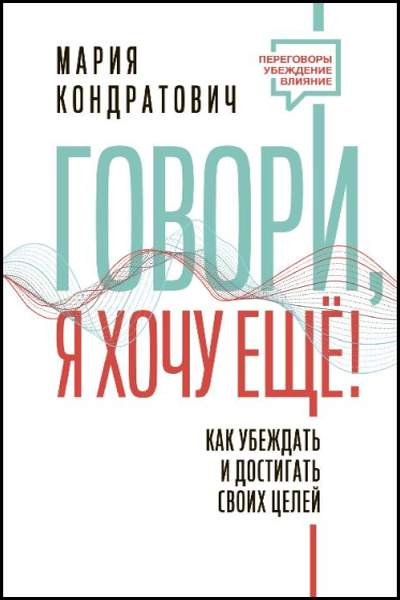 МАРИЯ КОНДРАТОВИЧ

ПЕРЕГОВОРЫ
УБЕЖДЕНИЕ
ВЛИЯНИЕ

ГОВОРИ,
Я ХОЧУ ЕЩЁ!

КАК УБЕЖДАТЬ И ДОСТИГАТЬ СВОИХ ЦЕЛЕЙ